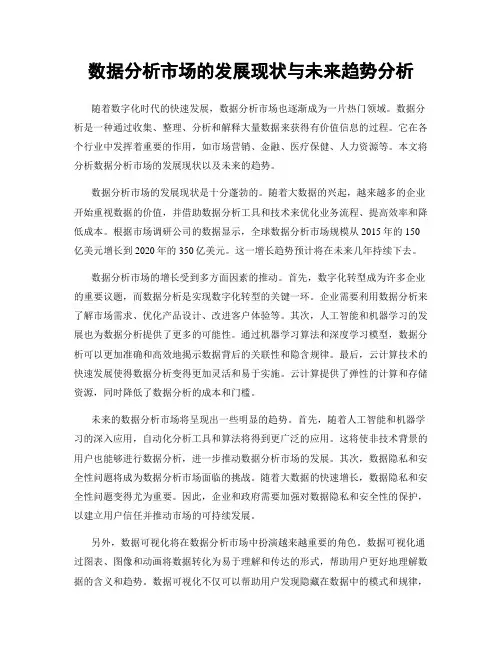 数据分析市场的发展现状与未来趋势分析

随着数字化时代的快速发展，数据分析市场也逐渐成为一片热门领域。数据分析是一种通过收集、整理、分析和解释大量数据来获得有价值信息的过程。它在各个行业中发挥着重要的作用，如市场营销、金融、医疗保健、人力资源等。本文将分析数据分析市场的发展现状以及未来的趋势。

数据分析市场的发展现状是十分蓬勃的。随着大数据的兴起，越来越多的企业开始重视数据的价值，并借助数据分析工具和技术来优化业务流程、提高效率和降低成本。根据市场调研公司的数据显示，全球数据分析市场规模从2015年的150亿美元增长到2020年的350亿美元。这一增长趋势预计将在未来几年持续下去。

数据分析市场的增长受到多方面因素的推动。首先，数字化转型成为许多企业的重要议题，而数据分析是实现数字化转型的关键一环。企业需要利用数据分析来了解市场需求、优化产品设计、改进客户体验等。其次，人工智能和机器学习的发展也为数据分析提供了更多的可能性。通过机器学习算法和深度学习模型，数据分析可以更加准确和高效地揭示数据背后的关联性和隐含规律。最后，云计算技术的快速发展使得数据分析变得更加灵活和易于实施。云计算提供了弹性的计算和存储资源，同时降低了数据分析的成本和门槛。

未来的数据分析市场将呈现出一些明显的趋势。首先，随着人工智能和机器学习的深入应用，自动化分析工具和算法将得到更广泛的应用。这将使非技术背景的用户也能够进行数据分析，进一步推动数据分析市场的发展。其次，数据隐私和安全性问题将成为数据分析市场面临的挑战。随着大数据的快速增长，数据隐私和安全性问题变得尤为重要。因此，企业和政府需要加强对数据隐私和安全性的保护，以建立用户信任并推动市场的可持续发展。

另外，数据可视化将在数据分析市场中扮演越来越重要的角色。数据可视化通过图表、图像和动画将数据转化为易于理解和传达的形式，帮助用户更好地理解数据的含义和趋势。数据可视化不仅可以帮助用户发现隐藏在数据中的模式和规律，